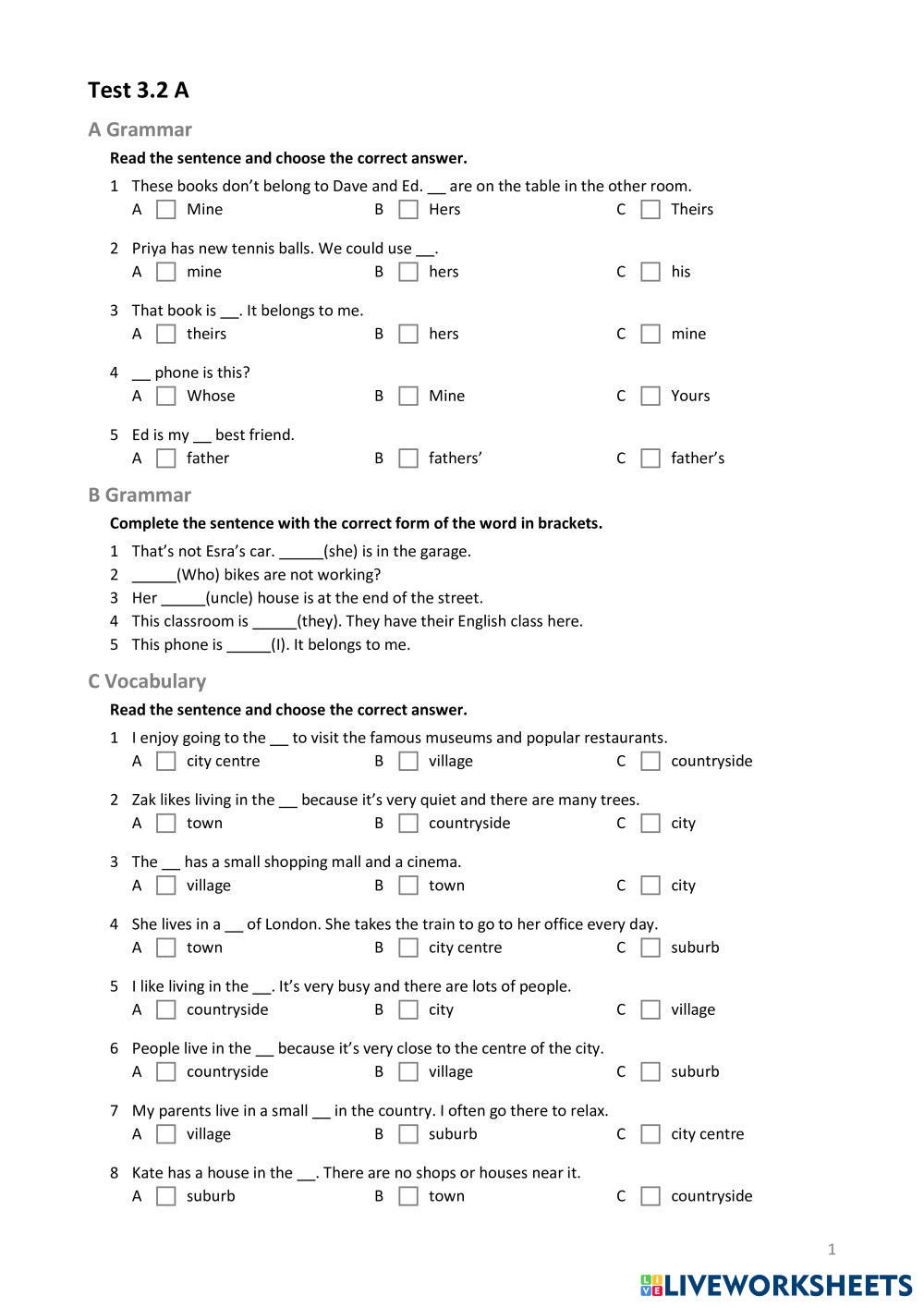 Test 3.2 A

A Grammar

Read the sentence and choose the correct answer.

1 These books don't belong to Dave and Ed. __ are on the table in the other room.
A Mine B Hers C Theirs

2 Priya has new tennis balls. We could use __.
A mine B hers C his

3 That book is __. It belongs to me.
A theirs B hers C mine

4 __ phone is this?
A Whose B Mine C Yours

5 Ed is my __ best friend.
A father B fathers' C father's

B Grammar

Complete the sentence with the correct form of the word in brackets.

1 That's not Esra's car. _____(she) is in the garage.
2 _____(Who) bikes are not working?
3 Her _____(uncle) house is at the end of the street.
4 This classroom is _____(they). They have their English class here.
5 This phone is _____(I). It belongs to me.

C Vocabulary

Read the sentence and choose the correct answer.

1 I enjoy going to the __ to visit the famous museums and popular restaurants.
A city centre B village C countryside

2 Zak likes living in the __ because it's very quiet and there are many trees.
A town B countryside C city

3 The __ has a small shopping mall and a cinema.
A village B town C city

4 She lives in a __ of London. She takes the train to go to her office every day.
A town B city centre C suburb

5 I like living in the __. It's very busy and there are lots of people.
A countryside B city C village

6 People live in the __ because it's very close to the centre of the city.
A countryside B village C suburb

7 My parents live in a small __ in the country. I often go there to relax.
A village B suburb C city centre

8 Kate has a house in the __. There are no shops or houses near it.
A suburb B town C countryside

1

LIVEWORKSHEETS